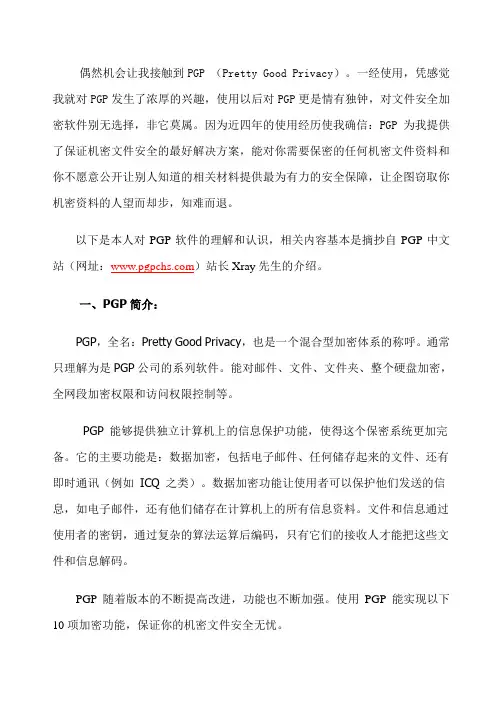 偶然机会让我接触到 PGP （Pretty Good Privacy）。一经使用，凭感觉我就对 PGP 发生了浓厚的兴趣，使用以后对 PGP 更是情有独钟，对文件安全加密软件别无选择，非它莫属。因为近四年的使用经历使我确信：PGP 为我提供了保证机密文件安全的最好解决方案，能对你需要保密的任何机密文件资料和你不愿意公开让别人知道的相关材料提供最为有力的安全保障，让企图窃取你机密资料的人望而却步，知难而退。

以下是本人对 PGP 软件的理解和认识，相关内容基本是摘抄自 PGP 中文站（网址：www.pgpchs.com）站长 Xray 先生的介绍。

一、PGP 简介：

PGP，全名：Pretty Good Privacy，也是一个混合型加密体系的称呼。通常只理解为是 PGP 公司的系列软件。能对邮件、文件、文件夹、整个硬盘加密，全网段加密权限和访问权限控制等。

PGP 能够提供独立计算机上的信息保护功能，使得这个保密系统更加完备。它的主要功能是：数据加密，包括电子邮件、任何储存起来的文件、还有即时通讯（例如 ICQ 之类）。数据加密功能让使用者可以保护他们发送的信息，如电子邮件，还有他们储存在计算机上的所有信息资料。文件和信息通过使用者的密钥，通过复杂的算法运算后编码，只有它们的接收人才能把这些文件和信息解码。

PGP 随着版本的不断提高改进，功能也不断加强。使用 PGP 能实现以下 10 项加密功能，保证你的机密文件安全无忧。